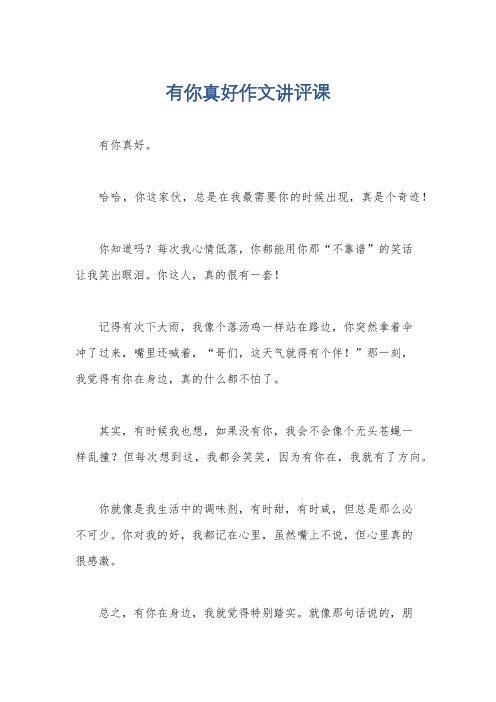 有你真好作文讲评课

有你真好。

哈哈，你这家伙，总是在我最需要你的时候出现，真是个奇迹！

你知道吗？每次我心情低落，你都能用你那“不靠谱”的笑话让我笑出眼泪。你这人，真的很有一套！

记得有次下大雨，我像个落汤鸡一样站在路边，你突然拿着伞冲了过来，嘴里还喊着，“哥们，这天气就得有个伴！”那一刻，我觉得有你在身边，真的什么都不怕了。

其实，有时候我也想，如果没有你，我会不会像个无头苍蝇一样乱撞？但每次想到这，我都会笑笑，因为有你在，我就有了方向。

你就像是我生活中的调味剂，有时甜，有时咸，但总是那么必不可少。你对我的好，我都记在心里，虽然嘴上不说，但心里真的很感激。

总之，有你在身边，我就觉得特别踏实。就像那句话说的，朋